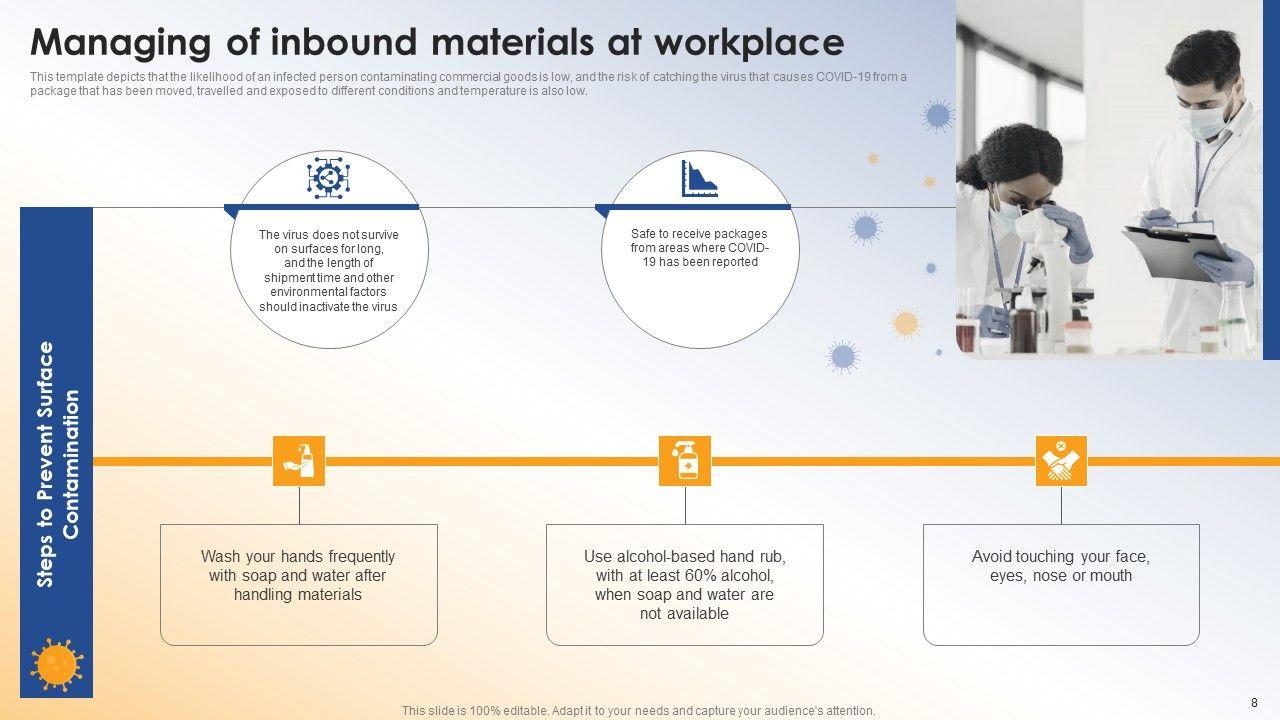 Managing of inbound materials at workplace

This template depicts that the likelihood of an infected person contaminating commercial goods is low, and the risk of catching the virus that causes COVID-19 from a package that has been moved, travelled and exposed to different conditions and temperature is also low.

The virus does not survive on surfaces for long, and the length of shipment time and other environmental factors should inactivate the virus

Safe to receive packages from areas where COVID-19 has been reported

Steps to Prevent Surface Contamination

Wash your hands frequently with soap and water after handling materials

Use alcohol-based hand rub, with at least 60% alcohol, when soap and water are not available

Avoid touching your face, eyes, nose or mouth

This slide is 100% editable. Adapt it to your needs and capture your audience's attention.

8